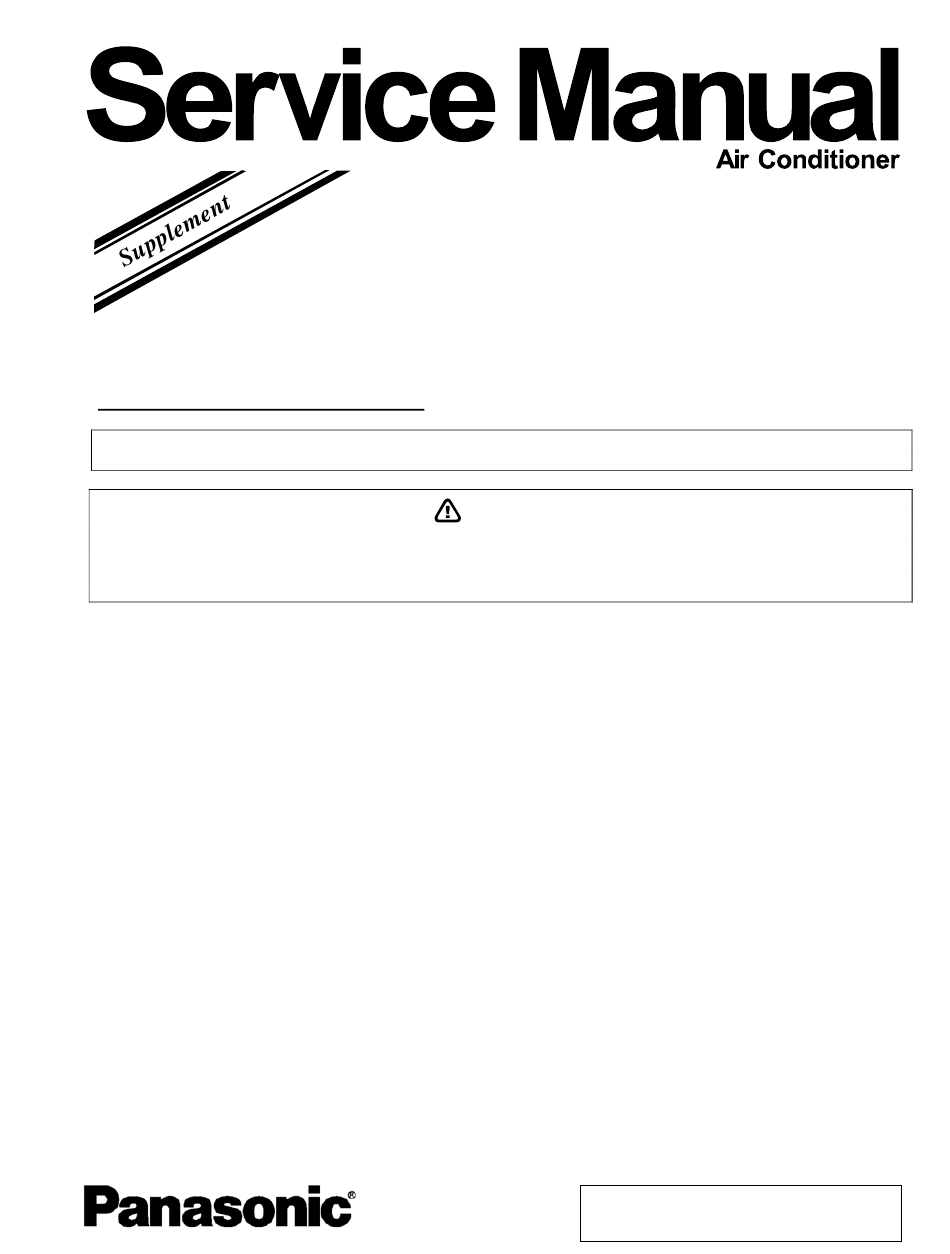 Service Manual
Air Conditioner

Supplement

Panasonic®